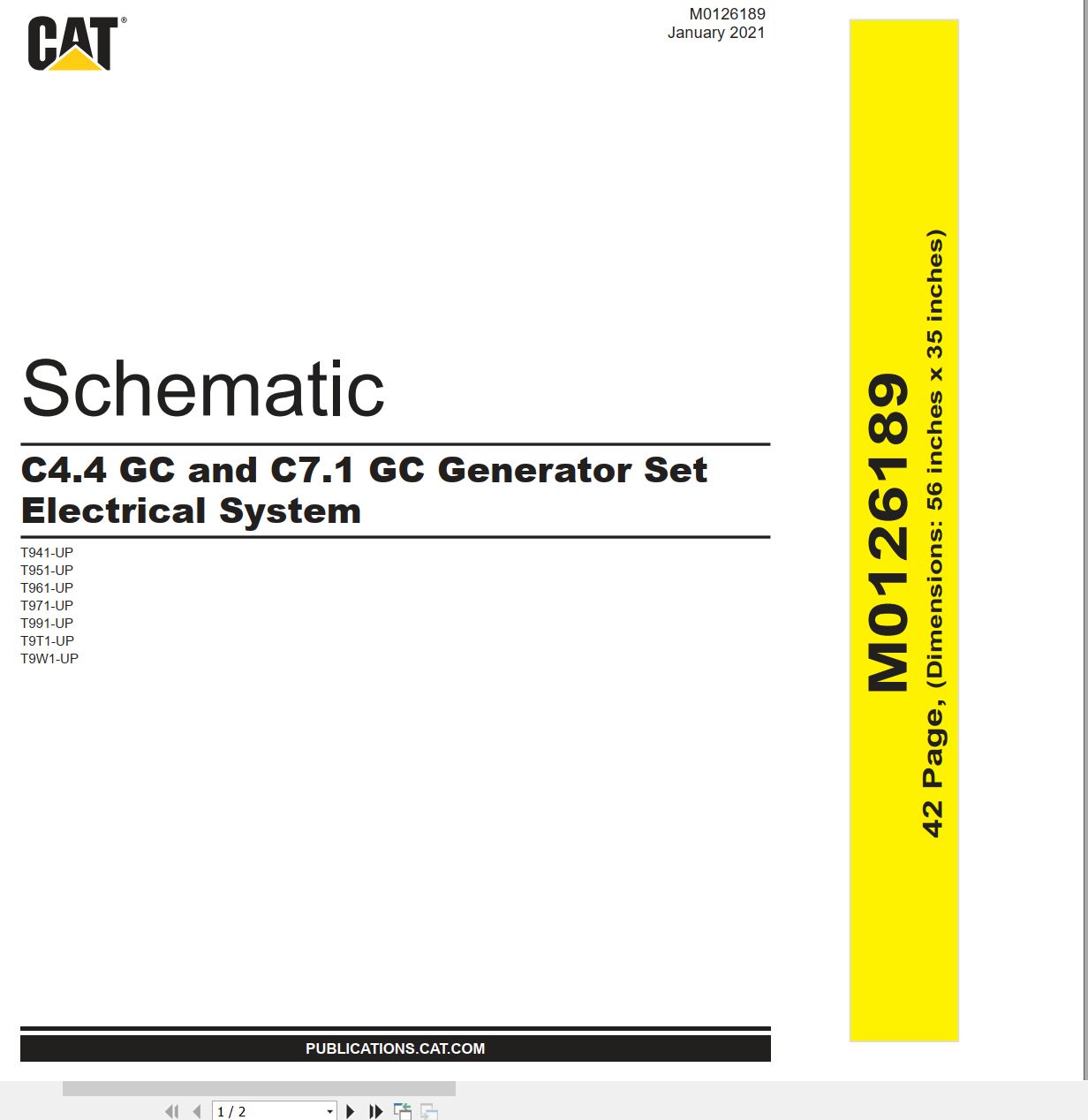 CAT®

M0126189
January 2021

Schematic

C4.4 GC and C7.1 GC Generator Set Electrical System

T941-UP
T951-UP
T961-UP
T971-UP
T991-UP
T9T1-UP
T9W1-UP

PUBLICATIONS.CAT.COM

M0126189
42 Page, (Dimensions: 56 inches x 35 inches)

1 / 2